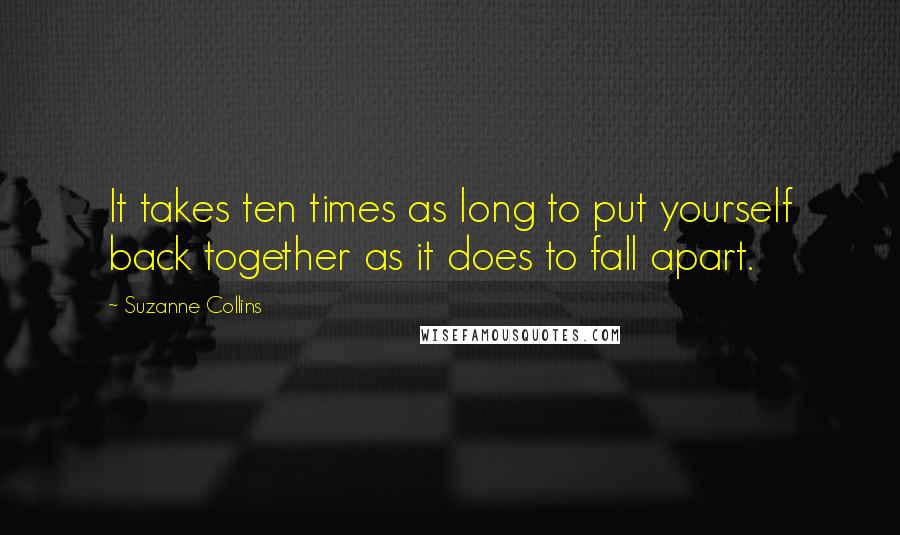 It takes ten times as long to put yourself back together as it does to fall apart.

~ Suzanne Collins

WISEFAMOUSQUOTES.COM